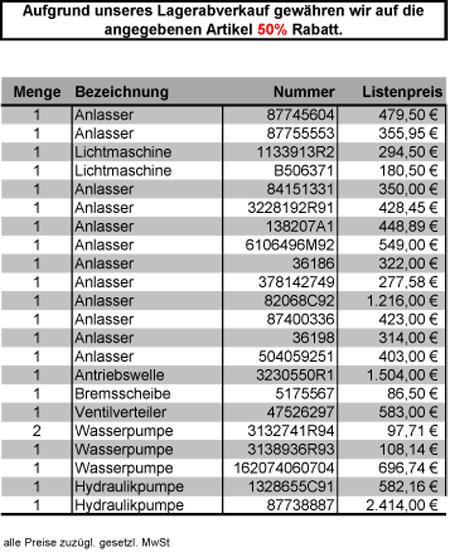 Aufgrund unseres Lagerabverkauf gewähren wir auf die angegebenen Artikel 50% Rabatt.

| Menge | Bezeichnung | Nummer | Listenpreis |
|---|---|---|---|
| 1 | Anlasser | 87745604 | 479,50 € |
| 1 | Anlasser | 87755553 | 355,95 € |
| 1 | Lichtmaschine | 1133913R2 | 294,50 € |
| 1 | Lichtmaschine | B506371 | 180,50 € |
| 1 | Anlasser | 84151331 | 350,00 € |
| 1 | Anlasser | 3228192R91 | 428,45 € |
| 1 | Anlasser | 138207A1 | 448,89 € |
| 1 | Anlasser | 6106496M92 | 549,00 € |
| 1 | Anlasser | 36186 | 322,00 € |
| 1 | Anlasser | 378142749 | 277,58 € |
| 1 | Anlasser | 82068C92 | 1.216,00 € |
| 1 | Anlasser | 87400336 | 423,00 € |
| 1 | Anlasser | 36198 | 314,00 € |
| 1 | Anlasser | 504059251 | 403,00 € |
| 1 | Antriebswelle | 3230550R1 | 1.504,00 € |
| 1 | Bremsscheibe | 5175567 | 86,50 € |
| 1 | Ventilverteiler | 47526297 | 583,00 € |
| 2 | Wasserpumpe | 3132741R94 | 97,71 € |
| 1 | Wasserpumpe | 3138936R93 | 108,14 € |
| 1 | Wasserpumpe | 162074060704 | 696,74 € |
| 1 | Hydraulikpumpe | 1328655C91 | 582,16 € |
| 1 | Hydraulikpumpe | 87738887 | 2.414,00 € |

alle Preise zuzügl. gesetzl. MwSt